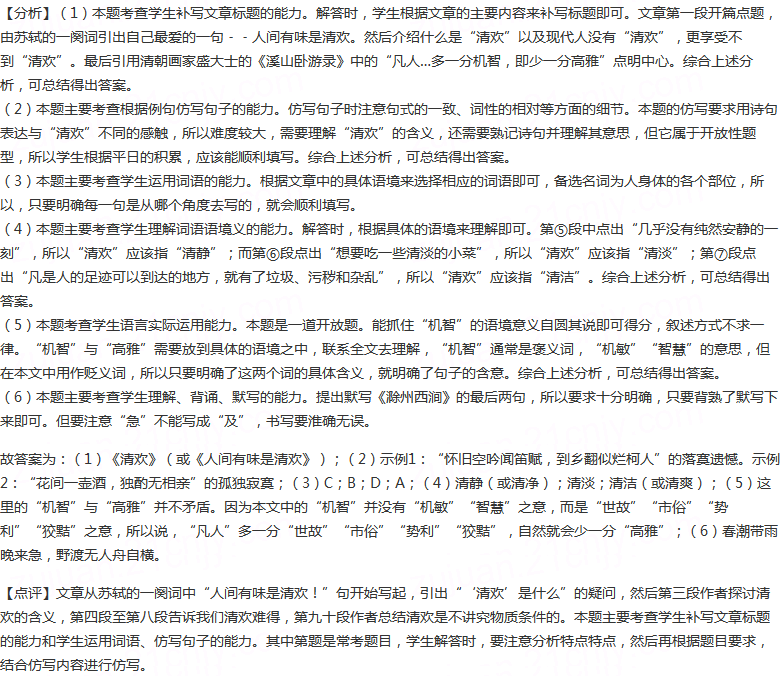 【分析】（1）本题考查学生补写文章标题的能力。解答时，学生根据文章的主要内容来补写标题即可。文章第一段开篇点题，由苏轼的一阕词引出自己最爱的一句－－人间有味是清欢。然后介绍什么是“清欢”以及现代人没有“清欢”，更享受不到“清欢”。最后引用清朝画家盛大士的《溪山卧游录》中的“凡人...多一分机智，即少一分高雅”点明中心。综合上述分析，可总结得出答案。
（2）本题主要考查根据例句仿写句子的能力。仿写句子时注意句式的一致、词性的相对等方面的细节。本题的仿写要求用诗句表达与“清欢”不同的感触，所以难度较大，需要理解“清欢”的含义，还需要熟记诗句并理解其意思，但它属于开放性题型，所以学生根据平日的积累，应该能顺利填写。综合上述分析，可总结得出答案。
（3）本题主要考查学生运用词语的能力。根据文章中的具体语境来选择相应的词语即可，备选名词为人身体的各个部位，所以，只要明确每一句是从哪个角度去写的，就会顺利填写。
（4）本题主要考查学生理解词语语境义的能力。解答时，根据具体的语境来理解即可。第⑤段中点出“几乎没有纯然安静的一刻”，所以“清欢”应该指“清静”；而第⑥段点出“想要吃一些清淡的小菜”，所以“清欢”应该指“清淡”；第⑦段点出“凡是人的足迹可以到达的地方，就有了垃圾、污秽和杂乱”，所以“清欢”应该指“清洁”。综合上述分析，可总结得出答案。
（5）本题考查学生语言实际运用能力。本题是一道开放题。能抓住“机智”的语境意义自圆其说即可得分，叙述方式不求一律。“机智”与“高雅”需要放到具体的语境之中，联系全文去理解，“机智”通常是褒义词，“机敏”“智慧”的意思，但在本文中用作贬义词，所以只要明确了这两个词的具体含义，就明确了句子的含意。综合上述分析，可总结得出答案。
（6）本题主要考查学生理解、背诵、默写的能力。提出默写《滁州西涧》的最后两句，所以要求十分明确，只要背熟了默写下来即可。但要注意“急”不能写成“及”，书写要准确无误。

故答案为：（1）《清欢》（或《人间有味是清欢》）；（2）示例1：“怀旧空吟闻笛赋，到乡翻似烂柯人”的落寞遗憾。示例2：“花间一壶酒，独酌无相亲”的孤独寂寞；（3）C；B；D；A；（4）清静（或清净）；清淡；清洁（或清爽）；（5）这里的“机智”与“高雅”并不矛盾。因为本文中的“机智”并没有“机敏”“智慧”之意，而是“世故”“市俗”“势利”“狡黠”之意，所以说，“凡人”多一分“世故”“市俗”“势利”“狡黠”，自然就会少一分“高雅”；（6）春潮带雨晚来急，野渡无人舟自横。

【点评】文章从苏轼的一阕词中“人间有味是清欢！”句开始写起，引出“‘清欢’是什么”的疑问，然后第三段作者探讨清欢的含义，第四段至第八段告诉我们清欢难得，第九十段作者总结清欢是不讲究物质条件的。本题主要考查学生补写文章标题的能力和学生运用词语、仿写句子的能力。其中第题是常考题目，学生解答时，要注意分析特点特点，然后再根据题目要求，结合仿写内容进行仿写。